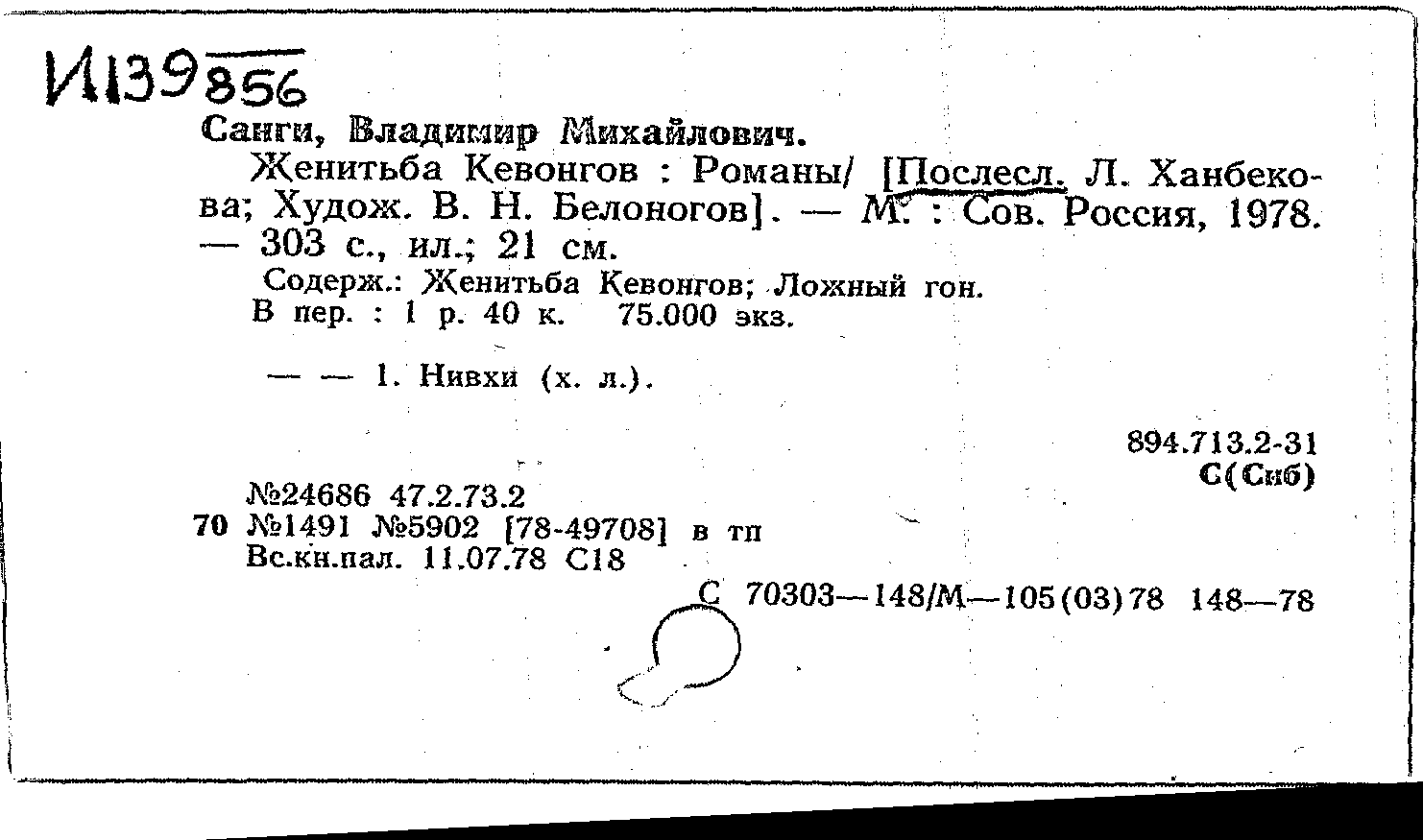 И139 856

Санги, Владимир Михайлович.

Женитьба Кевонгов : Романы/ [Послесл. Л. Ханбекова; Худож. В. Н. Белоногов]. — М. : Сов. Россия, 1978. — 303 с., ил.; 21 см.

Содерж.: Женитьба Кевонгов; Ложный гон.

В пер. : 1 р. 40 к. 75.000 экз.

— — 1. Нивхи (х. л.).

894.713.2-31
С(Сиб)

№24686 47.2.73.2
70 №1491 №5902 [78-49708] в тп
Вс.кн.пал. 11.07.78 С18

С 70303—148/М—105(03)78 148—78